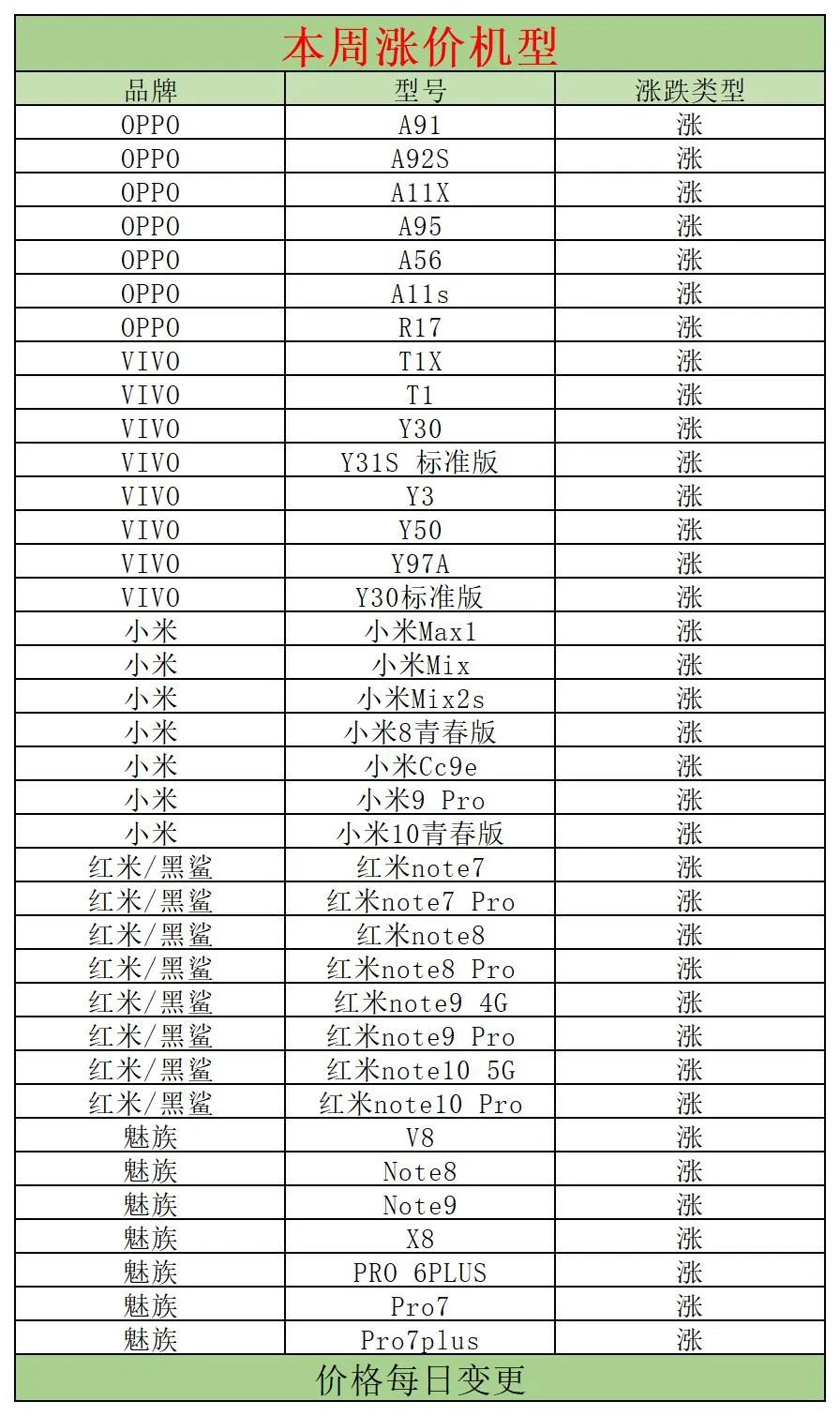 本周涨价机型

| 品牌 | 型号 | 涨跌类型 |
|---|---|---|
| OPPO | A91 | 涨 |
| OPPO | A92S | 涨 |
| OPPO | A11X | 涨 |
| OPPO | A95 | 涨 |
| OPPO | A56 | 涨 |
| OPPO | A11s | 涨 |
| OPPO | R17 | 涨 |
| VIVO | T1X | 涨 |
| VIVO | T1 | 涨 |
| VIVO | Y30 | 涨 |
| VIVO | Y31S 标准版 | 涨 |
| VIVO | Y3 | 涨 |
| VIVO | Y50 | 涨 |
| VIVO | Y97A | 涨 |
| VIVO | Y30标准版 | 涨 |
| 小米 | 小米Max1 | 涨 |
| 小米 | 小米Mix | 涨 |
| 小米 | 小米Mix2s | 涨 |
| 小米 | 小米8青春版 | 涨 |
| 小米 | 小米Cc9e | 涨 |
| 小米 | 小米9 Pro | 涨 |
| 小米 | 小米10青春版 | 涨 |
| 红米/黑鲨 | 红米note7 | 涨 |
| 红米/黑鲨 | 红米note7 Pro | 涨 |
| 红米/黑鲨 | 红米note8 | 涨 |
| 红米/黑鲨 | 红米note8 Pro | 涨 |
| 红米/黑鲨 | 红米note9 4G | 涨 |
| 红米/黑鲨 | 红米note9 Pro | 涨 |
| 红米/黑鲨 | 红米note10 5G | 涨 |
| 红米/黑鲨 | 红米note10 Pro | 涨 |
| 魅族 | V8 | 涨 |
| 魅族 | Note8 | 涨 |
| 魅族 | Note9 | 涨 |
| 魅族 | X8 | 涨 |
| 魅族 | PRO 6PLUS | 涨 |
| 魅族 | Pro7 | 涨 |
| 魅族 | Pro7plus | 涨 |

价格每日变更